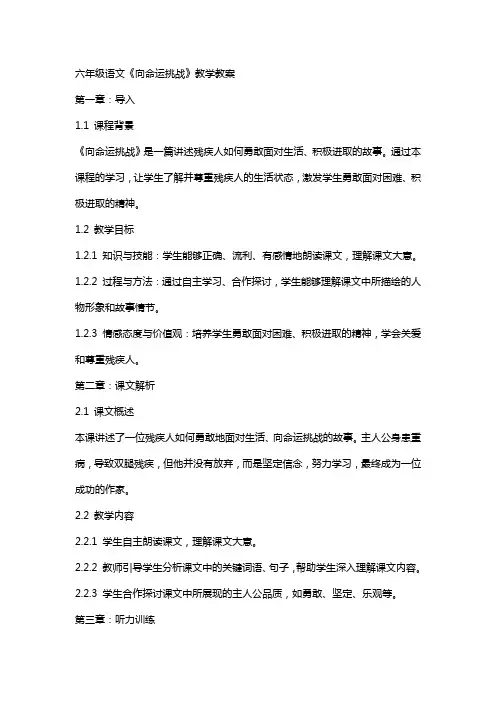 六年级语文《向命运挑战》教学教案

第一章：导入

1.1 课程背景

《向命运挑战》是一篇讲述残疾人如何勇敢面对生活、积极进取的故事。通过本课程的学习，让学生了解并尊重残疾人的生活状态，激发学生勇敢面对困难、积极进取的精神。

1.2 教学目标

1.2.1 知识与技能：学生能够正确、流利、有感情地朗读课文，理解课文大意。

1.2.2 过程与方法：通过自主学习、合作探讨，学生能够理解课文中所描绘的人物形象和故事情节。

1.2.3 情感态度与价值观：培养学生勇敢面对困难、积极进取的精神，学会关爱和尊重残疾人。

第二章：课文解析

2.1 课文概述

本课讲述了一位残疾人如何勇敢地面对生活、向命运挑战的故事。主人公身患重病，导致双腿残疾，但他并没有放弃，而是坚定信念，努力学习，最终成为一位成功的作家。

2.2 教学内容

2.2.1 学生自主朗读课文，理解课文大意。

2.2.2 教师引导学生分析课文中的关键词语、句子，帮助学生深入理解课文内容。

2.2.3 学生合作探讨课文中所展现的主人公品质，如勇敢、坚定、乐观等。

第三章：听力训练